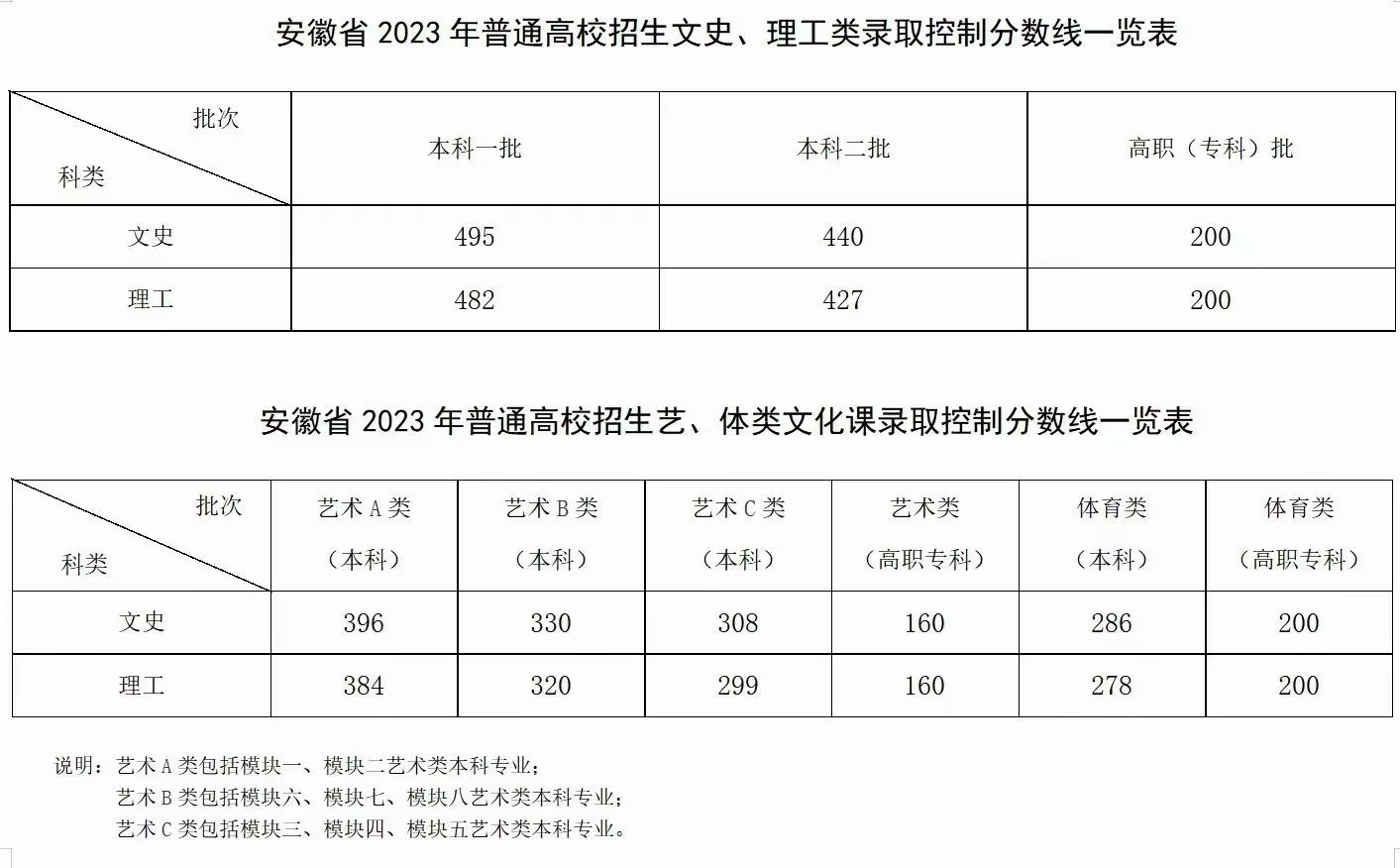 安徽省 2023 年普通高校招生文史、理工类录取控制分数线一览表

| 批次 科类 | 本科一批 | 本科二批 | 高职（专科）批 |
|---|---|---|---|
| 文史 | 495 | 440 | 200 |
| 理工 | 482 | 427 | 200 |

安徽省 2023 年普通高校招生艺、体类文化课录取控制分数线一览表

| 批次 科类 | 艺术 A 类（本科） | 艺术 B 类（本科） | 艺术 C 类（本科） | 艺术类（高职专科） | 体育类（本科） | 体育类（高职专科） |
|---|---|---|---|---|---|---|
| 文史 | 396 | 330 | 308 | 160 | 286 | 200 |
| 理工 | 384 | 320 | 299 | 160 | 278 | 200 |

说明：艺术 A 类包括模块一、模块二艺术类本科专业；
艺术 B 类包括模块六、模块七、模块八艺术类本科专业；
艺术 C 类包括模块三、模块四、模块五艺术类本科专业。